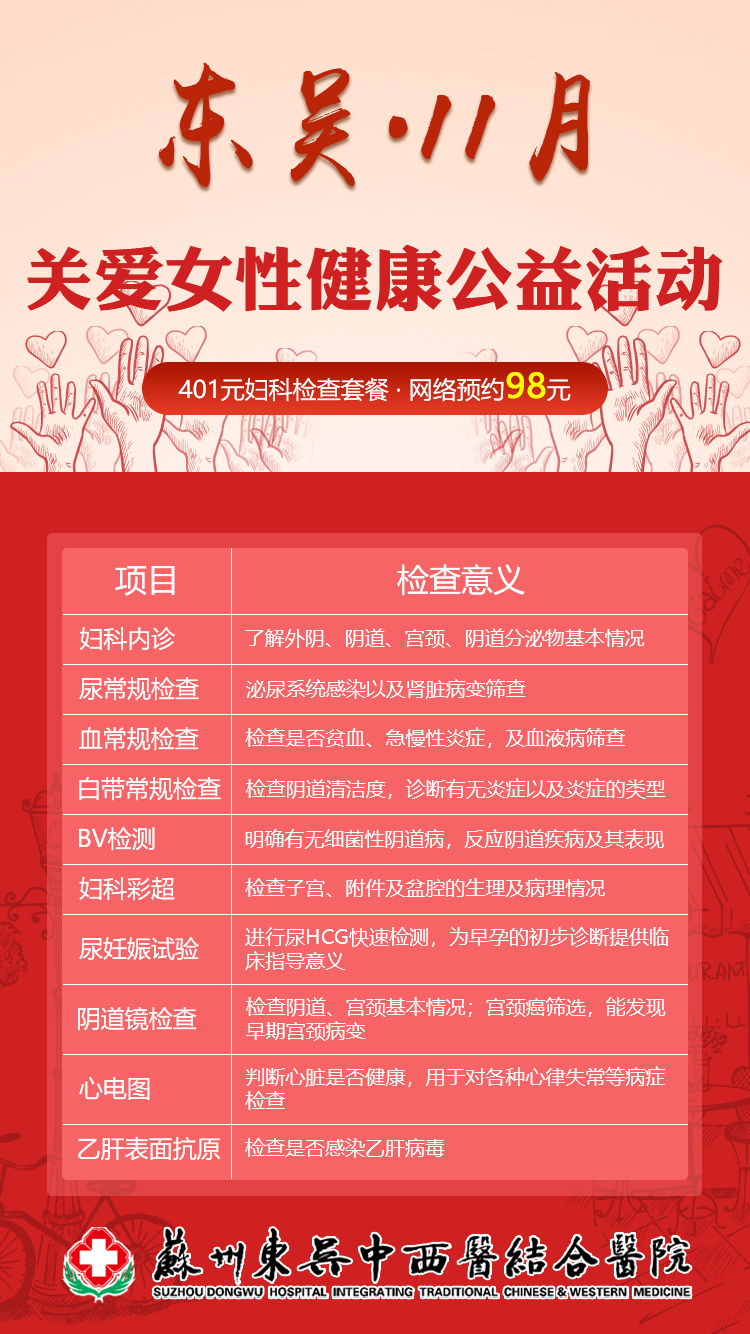 东吴·11月

关爱女性健康公益活动

401元妇科检查套餐 · 网络预约98元

| 项目 | 检查意义 |
|---|---|
| 妇科内诊 | 了解外阴、阴道、宫颈、阴道分泌物基本情况 |
| 尿常规检查 | 泌尿系统感染以及肾脏病变筛查 |
| 血常规检查 | 检查是否贫血、急慢性炎症，及血液病筛查 |
| 白带常规检查 | 检查阴道清洁度，诊断有无炎症以及炎症的类型 |
| BV检测 | 明确有无细菌性阴道病，反应阴道疾病及其表现 |
| 妇科彩超 | 检查子宫、附件及盆腔的生理及病理情况 |
| 尿妊娠试验 | 进行尿HCG快速检测，为早孕的初步诊断提供临床指导意义 |
| 阴道镜检查 | 检查阴道、宫颈基本情况；宫颈癌筛选，能发现早期宫颈病变 |
| 心电图 | 判断心脏是否健康，用于对各种心律失常等病症检查 |
| 乙肝表面抗原 | 检查是否感染乙肝病毒 |

蘇州東吳中西醫結合醫院
SUZHOU DONGWU HOSPITAL INTEGRATING TRADITIONAL CHINESE & WESTERN MEDICINE